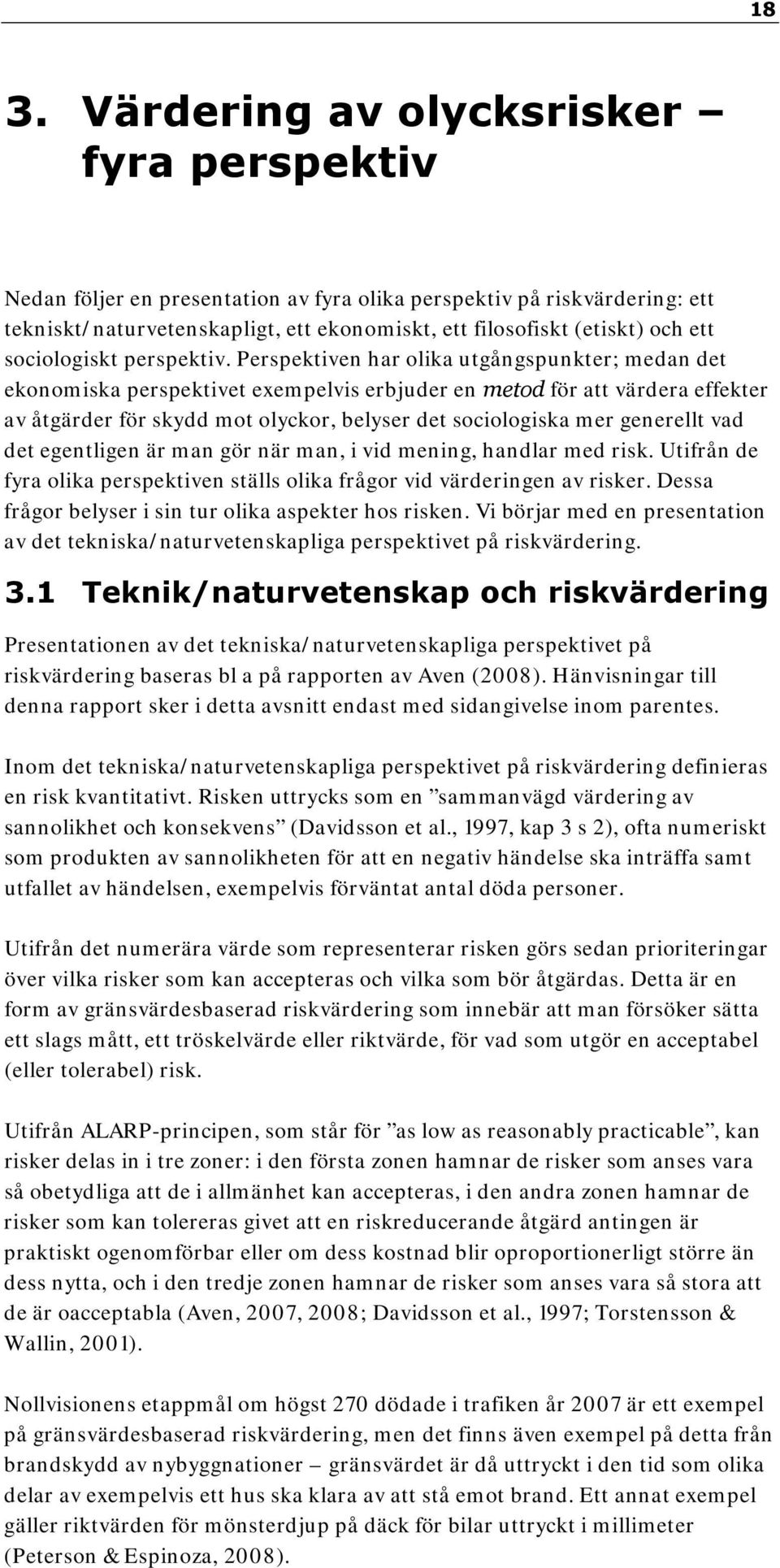 18

3. Värdering av olycksrisker – fyra perspektiv

Nedan följer en presentation av fyra olika perspektiv på riskvärdering: ett tekniskt/naturvetenskapligt, ett ekonomiskt, ett filosofiskt (etiskt) och ett sociologiskt perspektiv. Perspektiven har olika utgångspunkter; medan det ekonomiska perspektivet exempelvis erbjuder en metod för att värdera effekter av åtgärder för skydd mot olyckor, belyser det sociologiska mer generellt vad det egentligen är man gör när man, i vid mening, handlar med risk. Utifrån de fyra olika perspektiven ställs olika frågor vid värderingen av risker. Dessa frågor belyser i sin tur olika aspekter hos risken. Vi börjar med en presentation av det tekniska/naturvetenskapliga perspektivet på riskvärdering.

3.1 Teknik/naturvetenskap och riskvärdering

Presentationen av det tekniska/naturvetenskapliga perspektivet på riskvärdering baseras bl a på rapporten av Aven (2008). Hänvisningar till denna rapport sker i detta avsnitt endast med sidangivelse inom parentes.

Inom det tekniska/naturvetenskapliga perspektivet på riskvärdering definieras en risk kvantitativt. Risken uttrycks som en ”sammanvägd värdering av sannolikhet och konsekvens” (Davidsson et al., 1997, kap 3 s 2), ofta numeriskt som produkten av sannolikheten för att en negativ händelse ska inträffa samt utfallet av händelsen, exempelvis förväntat antal döda personer.

Utifrån det numerära värde som representerar risken görs sedan prioriteringar över vilka risker som kan accepteras och vilka som bör åtgärdas. Detta är en form av gränsvärdesbaserad riskvärdering som innebär att man försöker sätta ett slags mått, ett tröskelvärde eller riktvärde, för vad som utgör en acceptabel (eller tolerabel) risk.

Utifrån ALARP-principen, som står för ”as low as reasonably practicable”, kan risker delas in i tre zoner: i den första zonen hamnar de risker som anses vara så obetydliga att de i allmänhet kan accepteras, i den andra zonen hamnar de risker som kan tolereras givet att en riskreducerande åtgärd antingen är praktiskt ogenomförbar eller om dess kostnad blir oproportionerligt större än dess nytta, och i den tredje zonen hamnar de risker som anses vara så stora att de är oacceptabla (Aven, 2007, 2008; Davidsson et al., 1997; Torstensson & Wallin, 2001).

Nollvisionens etappmål om högst 270 dödade i trafiken år 2007 är ett exempel på gränsvärdesbaserad riskvärdering, men det finns även exempel på detta från brandskydd av nybyggnationer – gränsvärdet är då uttryckt i den tid som olika delar av exempelvis ett hus ska klara av att stå emot brand. Ett annat exempel gäller riktvärden för mönsterdjup på däck för bilar uttryckt i millimeter (Peterson & Espinoza, 2008).